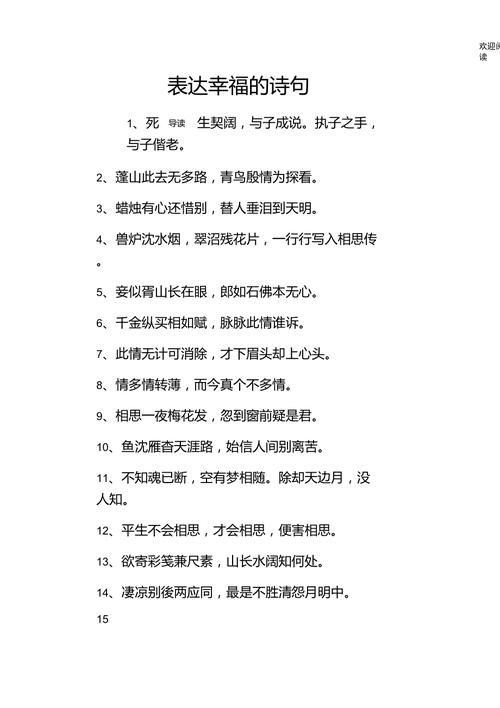 欢迎阅读

表达幸福的诗句

1、死 导读 生契阔，与子成说。执子之手，与子偕老。

2、蓬山此去无多路，青鸟殷情为探看。

3、蜡烛有心还惜别，替人垂泪到天明。

4、兽炉沈水烟，翠沼残花片，一行行写入相思传。

5、妾似胥山长在眼，郎如石佛本无心。

6、千金纵买相如赋，脉脉此情谁诉。

7、此情无计可消除，才下眉头却上心头。

8、情多情转薄，而今真个不多情。

9、相思一夜梅花发，忽到窗前疑是君。

10、鱼沈雁杳天涯路，始信人间别离苦。

11、不知魂已断，空有梦相随。除却天边月，没人知。

12、平生不会相思，才会相思，便害相思。

13、欲寄彩笺兼尺素，山长水阔知何处。

14、凄凉别後两应同，最是不胜清怨月明中。

15